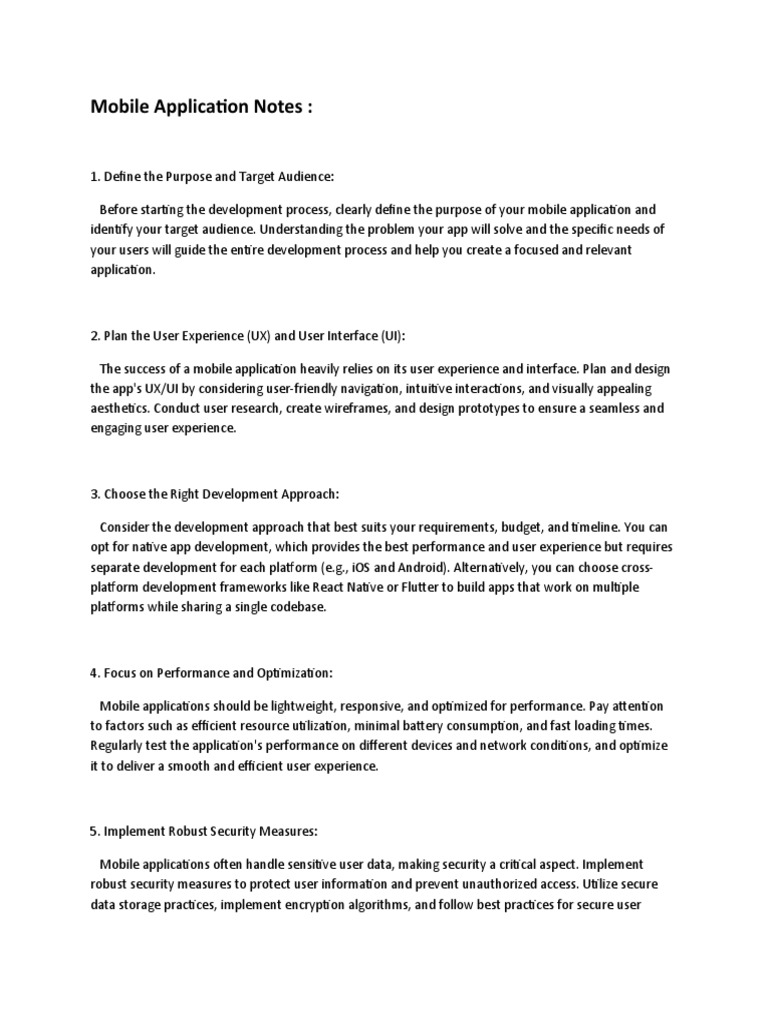 Mobile Application Notes :

1. Define the Purpose and Target Audience:

Before starting the development process, clearly define the purpose of your mobile application and identify your target audience. Understanding the problem your app will solve and the specific needs of your users will guide the entire development process and help you create a focused and relevant application.

2. Plan the User Experience (UX) and User Interface (UI):

The success of a mobile application heavily relies on its user experience and interface. Plan and design the app's UX/UI by considering user-friendly navigation, intuitive interactions, and visually appealing aesthetics. Conduct user research, create wireframes, and design prototypes to ensure a seamless and engaging user experience.

3. Choose the Right Development Approach:

Consider the development approach that best suits your requirements, budget, and timeline. You can opt for native app development, which provides the best performance and user experience but requires separate development for each platform (e.g., iOS and Android). Alternatively, you can choose cross-platform development frameworks like React Native or Flutter to build apps that work on multiple platforms while sharing a single codebase.

4. Focus on Performance and Optimization:

Mobile applications should be lightweight, responsive, and optimized for performance. Pay attention to factors such as efficient resource utilization, minimal battery consumption, and fast loading times. Regularly test the application's performance on different devices and network conditions, and optimize it to deliver a smooth and efficient user experience.

5. Implement Robust Security Measures:

Mobile applications often handle sensitive user data, making security a critical aspect. Implement robust security measures to protect user information and prevent unauthorized access. Utilize secure data storage practices, implement encryption algorithms, and follow best practices for secure user